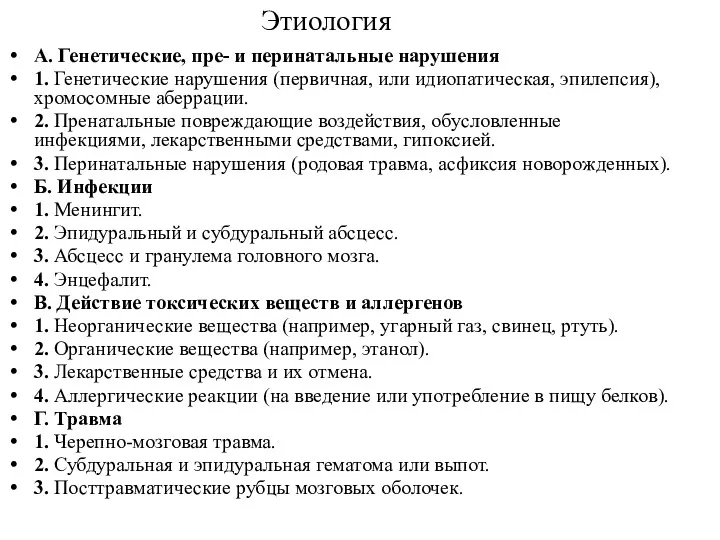 Этиология

• А. Генетические, пре- и перинатальные нарушения
• 1. Генетические нарушения (первичная, или идиопатическая, эпилепсия), хромосомные аберрации.
• 2. Пренатальные повреждающие воздействия, обусловленные инфекциями, лекарственными средствами, гипоксией.
• 3. Перинатальные нарушения (родовая травма, асфиксия новорожденных).
• Б. Инфекции
• 1. Менингит.
• 2. Эпидуральный и субдуральный абсцесс.
• 3. Абсцесс и гранулема головного мозга.
• 4. Энцефалит.
• В. Действие токсических веществ и аллергенов
• 1. Неорганические вещества (например, угарный газ, свинец, ртуть).
• 2. Органические вещества (например, этанол).
• 3. Лекарственные средства и их отмена.
• 4. Аллергические реакции (на введение или употребление в пищу белков).
• Г. Травма
• 1. Черепно-мозговая травма.
• 2. Субдуральная и эпидуральная гематома или выпот.
• 3. Посттравматические рубцы мозговых оболочек.